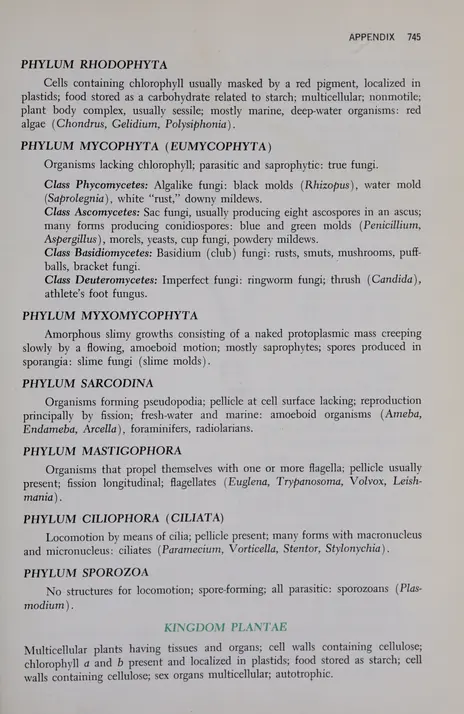 APPENDIX 745

PHYLUM RHODOPHYTA

Cells containing chlorophyll usually masked by a red pigment, localized in plastids; food stored as a carbohydrate related to starch; multicellular; nonmotile; plant body complex, usually sessile; mostly marine, deep-water organisms: red algae (Chondrus, Gelidium, Polysiphonia).

PHYLUM MYCOPHYTA (EUMYCOPHYTA)

Organisms lacking chlorophyll; parasitic and saprophytic: true fungi.

Class Phycomycetes: Algalike fungi: black molds (Rhizopus), water mold (Saprolegnia), white "rust," downy mildews.
Class Ascomycetes: Sac fungi, usually producing eight ascospores in an ascus; many forms producing conidiospores: blue and green molds (Penicillium, Aspergillus), morels, yeasts, cup fungi, powdery mildews.
Class Basidiomycetes: Basidium (club) fungi: rusts, smuts, mushrooms, puffballs, bracket fungi.
Class Deuteromycetes: Imperfect fungi: ringworm fungi; thrush (Candida), athlete's foot fungus.

PHYLUM MYXOMYCOPHYTA

Amorphous slimy growths consisting of a naked protoplasmic mass creeping slowly by a flowing, amoeboid motion; mostly saprophytes; spores produced in sporangia: slime fungi (slime molds).

PHYLUM SARCODINA

Organisms forming pseudopodia; pellicle at cell surface lacking; reproduction principally by fission; fresh-water and marine: amoeboid organisms (Ameba, Endameba, Arcella), foraminifers, radiolarians.

PHYLUM MASTIGOPHORA

Organisms that propel themselves with one or more flagella; pellicle usually present; fission longitudinal; flagellates (Euglena, Trypanosoma, Volvox, Leishmania).

PHYLUM CILIOPHORA (CILIATA)

Locomotion by means of cilia; pellicle present; many forms with macronucleus and micronucleus: ciliates (Paramecium, Vorticella, Stentor, Stylonychia).

PHYLUM SPOROZOA

No structures for locomotion; spore-forming; all parasitic: sporozoans (Plasmodium).

KINGDOM PLANTAE

Multicellular plants having tissues and organs; cell walls containing cellulose; chlorophyll a and b present and localized in plastids; food stored as starch; cell walls containing cellulose; sex organs multicellular; autotrophic.